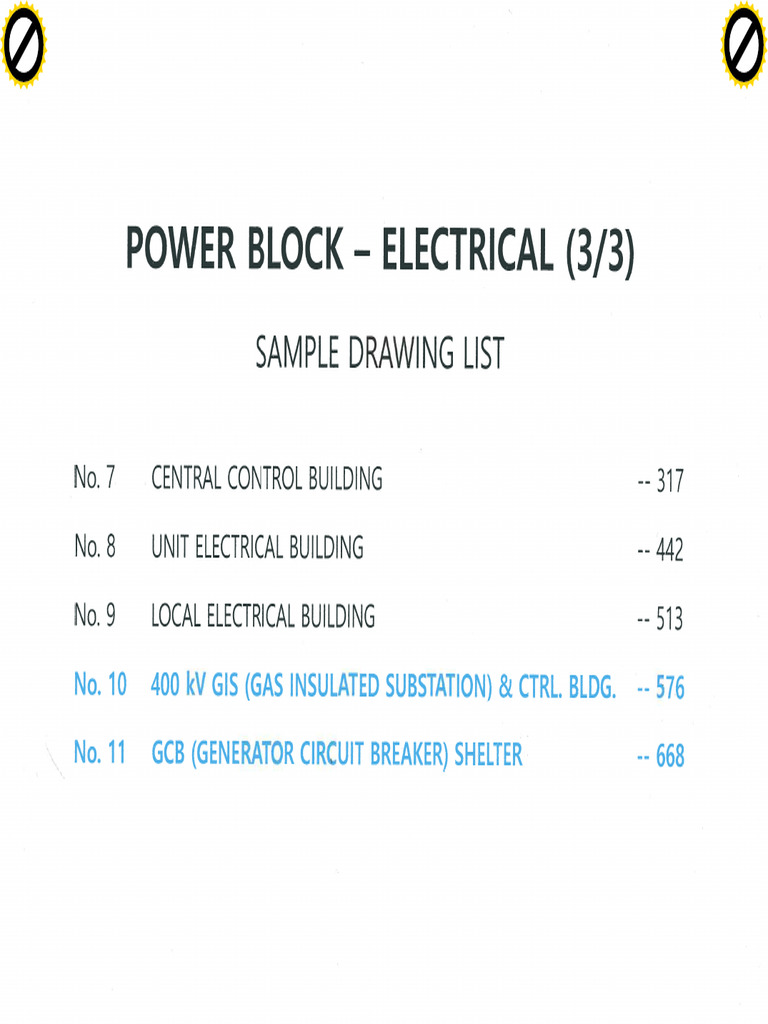 POWER BLOCK – ELECTRICAL (3/3)

SAMPLE DRAWING LIST

No. 7 CENTRAL CONTROL BUILDING -- 317

No. 8 UNIT ELECTRICAL BUILDING -- 442

No. 9 LOCAL ELECTRICAL BUILDING -- 513

No. 10 400 kV GIS (GAS INSULATED SUBSTATION) & CTRL. BLDG. -- 576

No. 11 GCB (GENERATOR CIRCUIT BREAKER) SHELTER -- 668